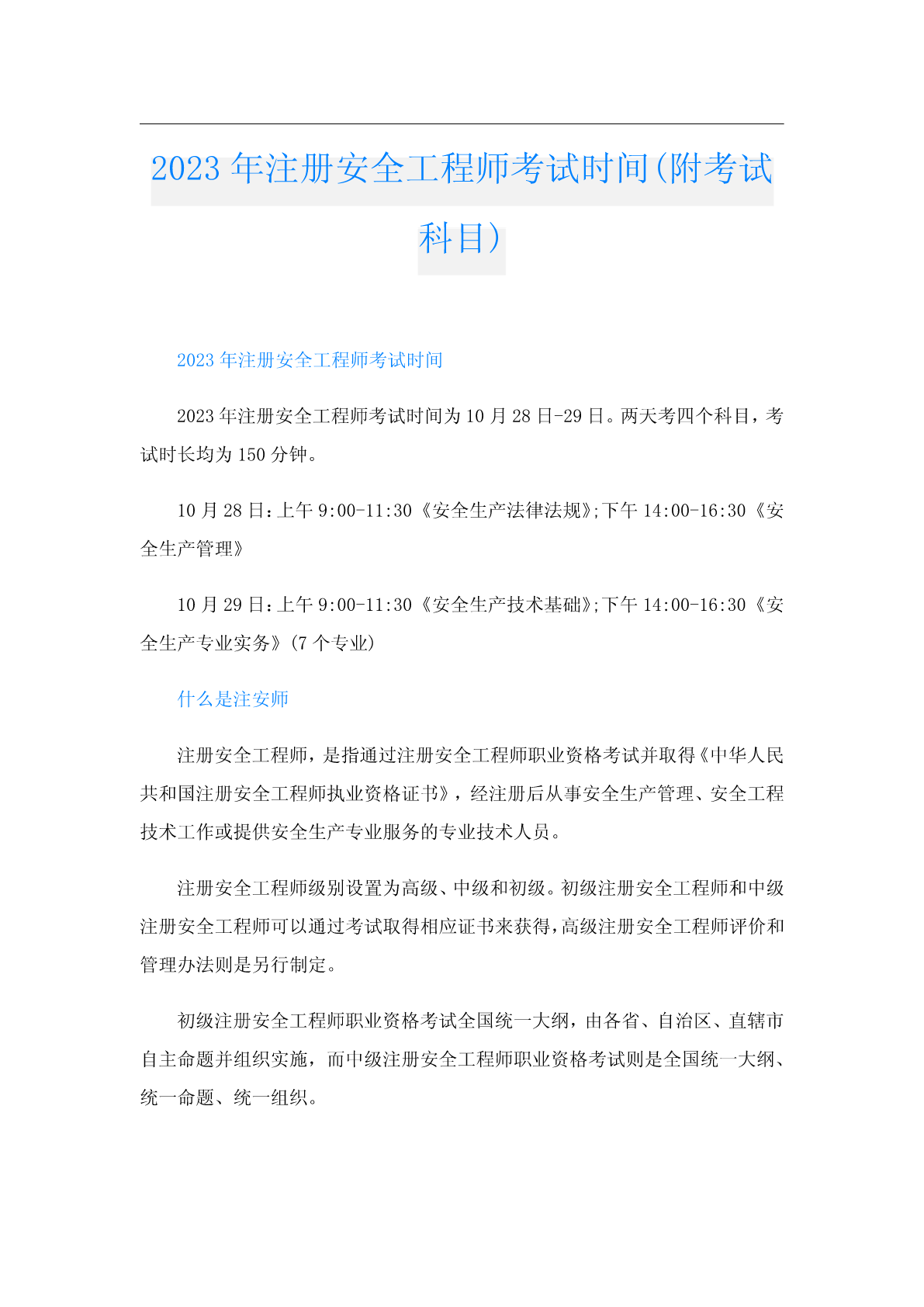 2023 年注册安全工程师考试时间(附考试科目)

2023 年注册安全工程师考试时间

2023 年注册安全工程师考试时间为 10 月 28 日-29 日。两天考四个科目，考试时长均为 150 分钟。

10 月 28 日：上午 9:00-11:30《安全生产法律法规》;下午 14:00-16:30《安全生产管理》

10 月 29 日：上午 9:00-11:30《安全生产技术基础》;下午 14:00-16:30《安全生产专业实务》(7 个专业)

什么是注安师

注册安全工程师，是指通过注册安全工程师职业资格考试并取得《中华人民共和国注册安全工程师执业资格证书》，经注册后从事安全生产管理、安全工程技术工作或提供安全生产专业服务的专业技术人员。

注册安全工程师级别设置为高级、中级和初级。初级注册安全工程师和中级注册安全工程师可以通过考试取得相应证书来获得，高级注册安全工程师评价和管理办法则是另行制定。

初级注册安全工程师职业资格考试全国统一大纲，由各省、自治区、直辖市自主命题并组织实施，而中级注册安全工程师职业资格考试则是全国统一大纲、统一命题、统一组织。